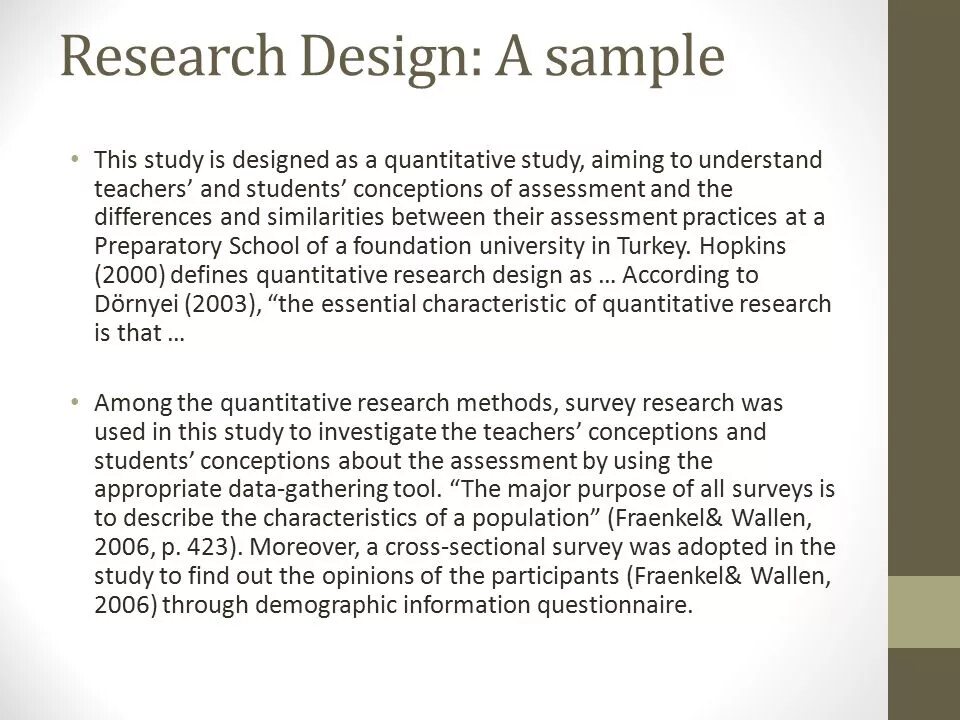 Research Design: A sample

• This study is designed as a quantitative study, aiming to understand teachers' and students' conceptions of assessment and the differences and similarities between their assessment practices at a Preparatory School of a foundation university in Turkey. Hopkins (2000) defines quantitative research design as … According to Dörnyei (2003), "the essential characteristic of quantitative research is that …

• Among the quantitative research methods, survey research was used in this study to investigate the teachers' conceptions and students' conceptions about the assessment by using the appropriate data-gathering tool. "The major purpose of all surveys is to describe the characteristics of a population" (Fraenkel& Wallen, 2006, p. 423). Moreover, a cross-sectional survey was adopted in the study to find out the opinions of the participants (Fraenkel& Wallen, 2006) through demographic information questionnaire.